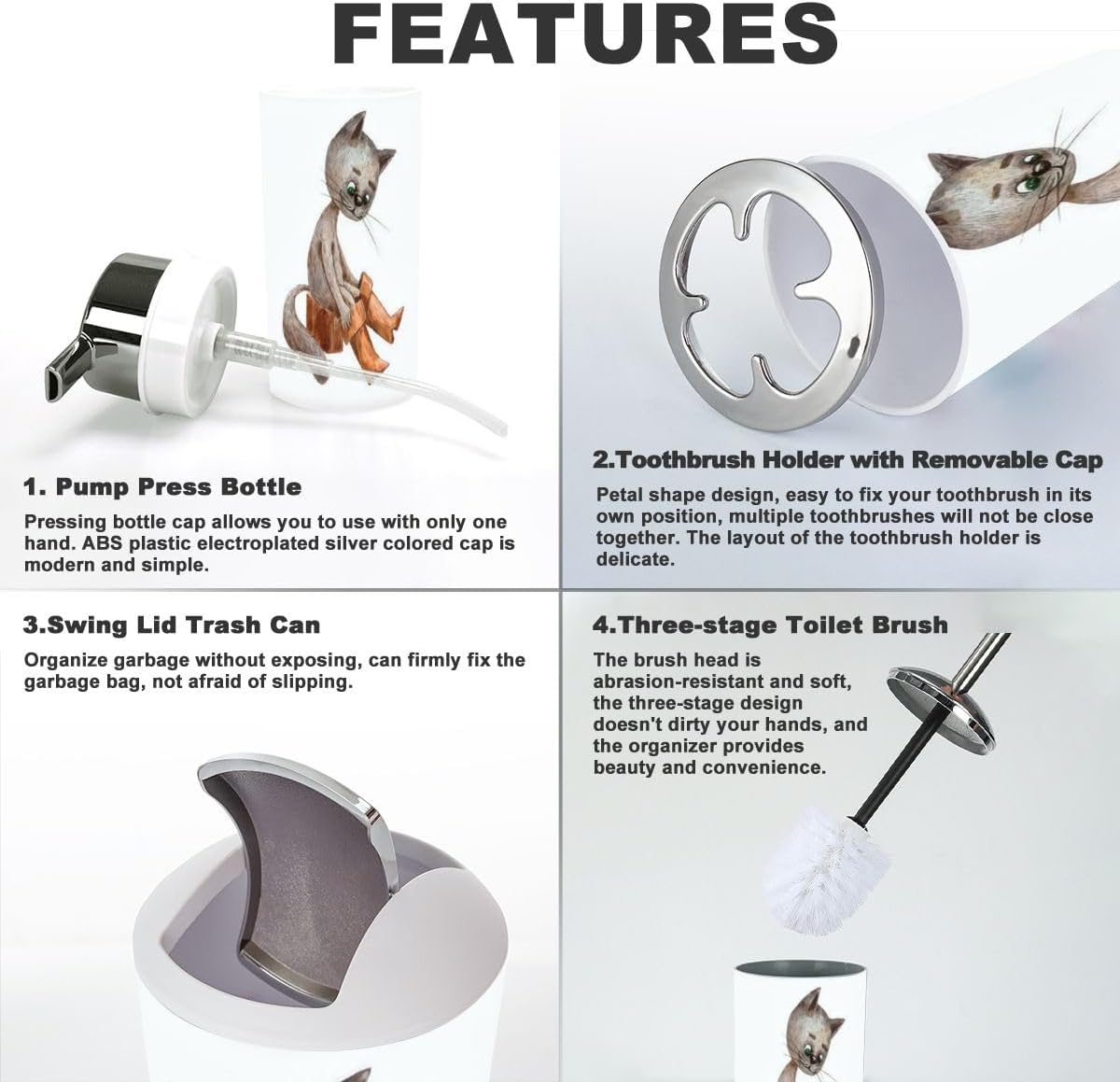 FEATURES

1. Pump Press Bottle

Pressing bottle cap allows you to use with only one hand. ABS plastic electroplated silver colored cap is modern and simple.

2.Toothbrush Holder with Removable Cap

Petal shape design, easy to fix your toothbrush in its own position, multiple toothbrushes will not be close together. The layout of the toothbrush holder is delicate.

3.Swing Lid Trash Can

Organize garbage without exposing, can firmly fix the garbage bag, not afraid of slipping.

4.Three-stage Toilet Brush

The brush head is abrasion-resistant and soft, the three-stage design doesn't dirty your hands, and the organizer provides beauty and convenience.